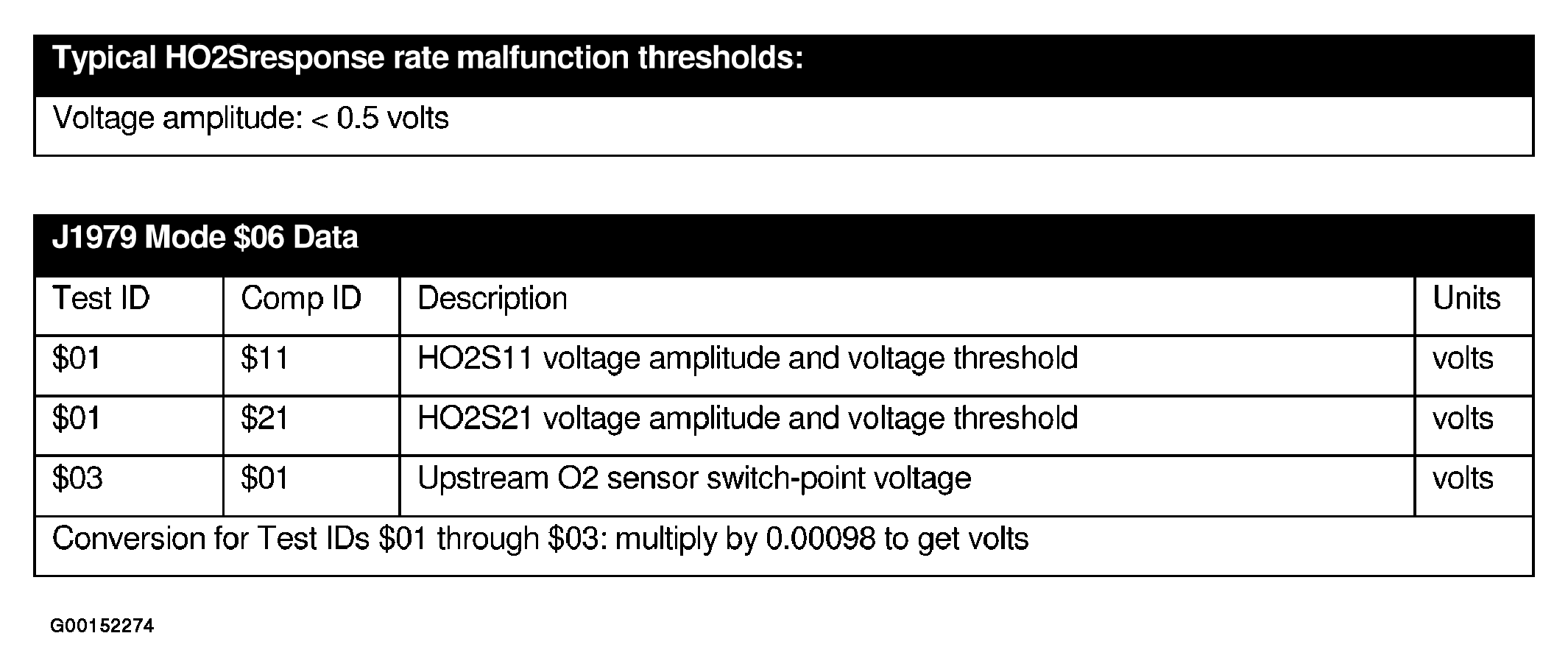 Typical HO2Sresponse rate malfunction thresholds:

Voltage amplitude: < 0.5 volts

J1979 Mode $06 Data

| Test ID | Comp ID | Description | Units |
|---|---|---|---|
| $01 | $11 | HO2S11 voltage amplitude and voltage threshold | volts |
| $01 | $21 | HO2S21 voltage amplitude and voltage threshold | volts |
| $03 | $01 | Upstream O2 sensor switch-point voltage | volts |
| Conversion for Test IDs $01 through $03: multiply by 0.00098 to get volts | | | |

G00152274